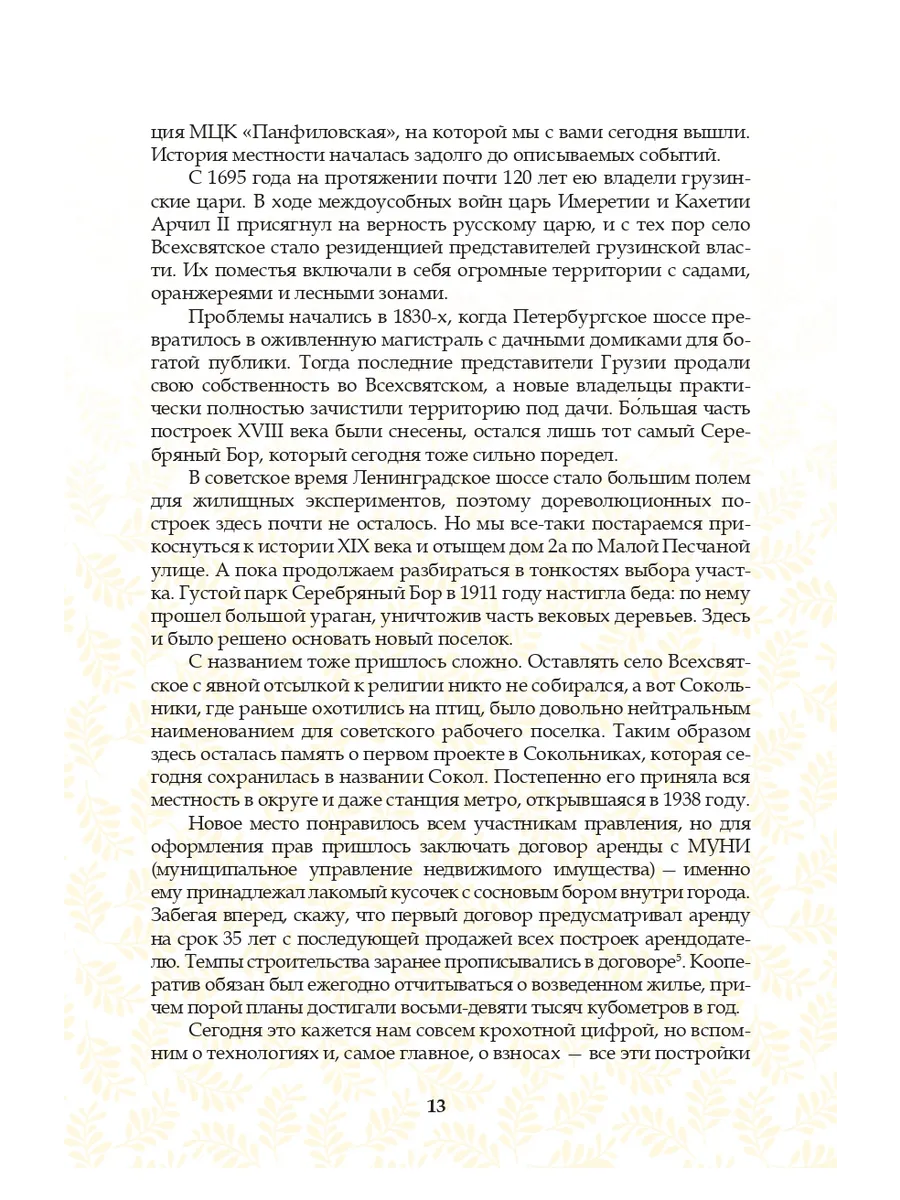 ция МЦК «Панфиловская», на которой мы с вами сегодня вышли. История местности началась задолго до описываемых событий.

С 1695 года на протяжении почти 120 лет ею владели грузинские цари. В ходе междоусобных войн царь Имеретии и Кахетии Арчил II присягнул на верность русскому царю, и с тех пор село Всехсвятское стало резиденцией представителей грузинской власти. Их поместья включали в себя огромные территории с садами, оранжереями и лесными зонами.

Проблемы начались в 1830-х, когда Петербургское шоссе превратилось в оживленную магистраль с дачными домиками для богатой публики. Тогда последние представители Грузии продали свою собственность во Всехсвятском, а новые владельцы практически полностью зачистили территорию под дачи. Бо́льшая часть построек XVIII века были снесены, остался лишь тот самый Серебряный Бор, который сегодня тоже сильно поредел.

В советское время Ленинградское шоссе стало большим полем для жилищных экспериментов, поэтому дореволюционных построек здесь почти не осталось. Но мы все-таки постараемся прикоснуться к истории XIX века и отыщем дом 2а по Малой Песчаной улице. А пока продолжаем разбираться в тонкостях выбора участка. Густой парк Серебряный Бор в 1911 году настигла беда: по нему прошел большой ураган, уничтожив часть вековых деревьев. Здесь и было решено основать новый поселок.

С названием тоже пришлось сложно. Оставлять село Всехсвятское с явной отсылкой к религии никто не собирался, а вот Сокольники, где раньше охотились на птиц, было довольно нейтральным наименованием для советского рабочего поселка. Таким образом здесь осталась память о первом проекте в Сокольниках, которая сегодня сохранилась в названии Сокол. Постепенно его приняла вся местность в округе и даже станция метро, открывшаяся в 1938 году.

Новое место понравилось всем участникам правления, но для оформления прав пришлось заключать договор аренды с МУНИ (муниципальное управление недвижимого имущества) — именно ему принадлежал лакомый кусочек с сосновым бором внутри города. Забегая вперед, скажу, что первый договор предусматривал аренду на срок 35 лет с последующей продажей всех построек арендодателю. Темпы строительства заранее прописывались в договоре$^5$. Кооператив обязан был ежегодно отчитываться о возведенном жилье, причем порой планы достигали восьми-девяти тысяч кубометров в год.

Сегодня это кажется нам совсем крохотной цифрой, но вспомним о технологиях и, самое главное, о взносах — все эти постройки

13